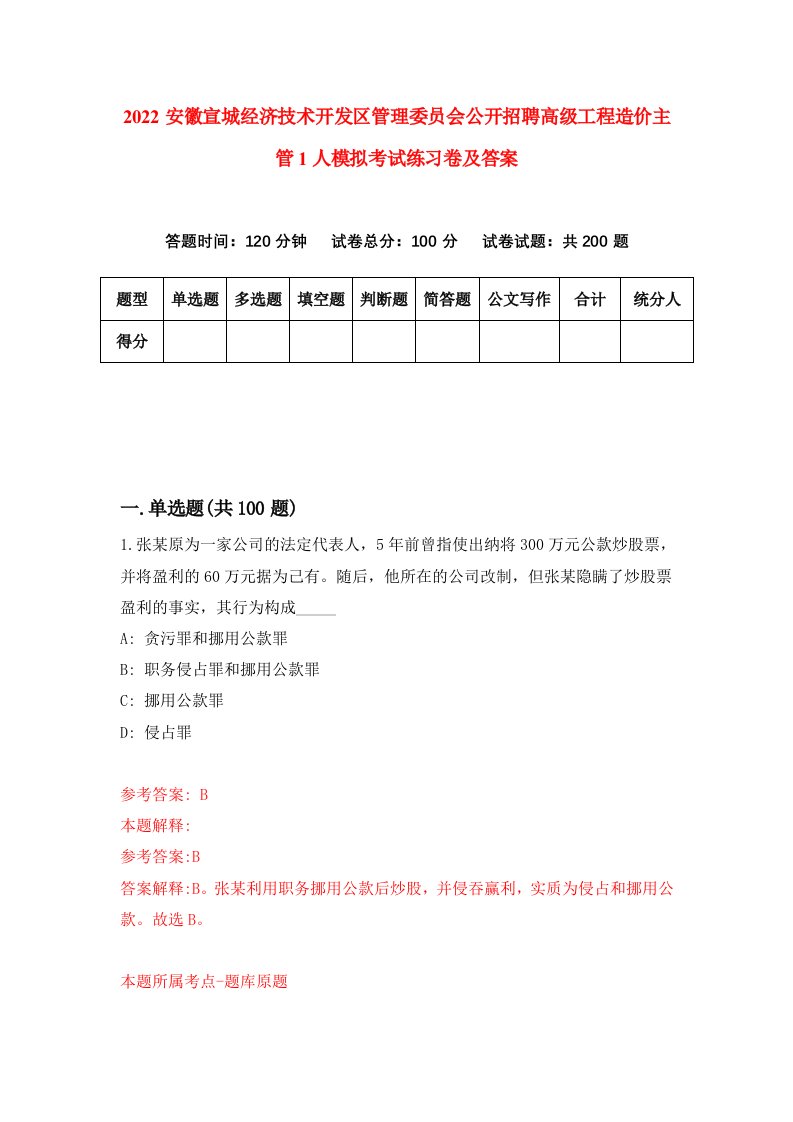 2022 安徽宣城经济技术开发区管理委员会公开招聘高级工程造价主管 1 人模拟考试练习卷及答案

答题时间：120 分钟　试卷总分：100 分　试卷试题：共 200 题

| 题型 | 单选题 | 多选题 | 填空题 | 判断题 | 简答题 | 公文写作 | 合计 | 统分人 |
|---|---|---|---|---|---|---|---|---|
| 得分 | | | | | | | | |

一.单选题(共 100 题)

1.张某原为一家公司的法定代表人，5 年前曾指使出纳将 300 万元公款炒股票，并将盈利的 60 万元据为己有。随后，他所在的公司改制，但张某隐瞒了炒股票盈利的事实，其行为构成_____

A: 贪污罪和挪用公款罪

B: 职务侵占罪和挪用公款罪

C: 挪用公款罪

D: 侵占罪

参考答案: B

本题解释:

参考答案:B

答案解释:B。张某利用职务挪用公款后炒股，并侵吞赢利，实质为侵占和挪用公款。故选 B。

本题所属考点-题库原题